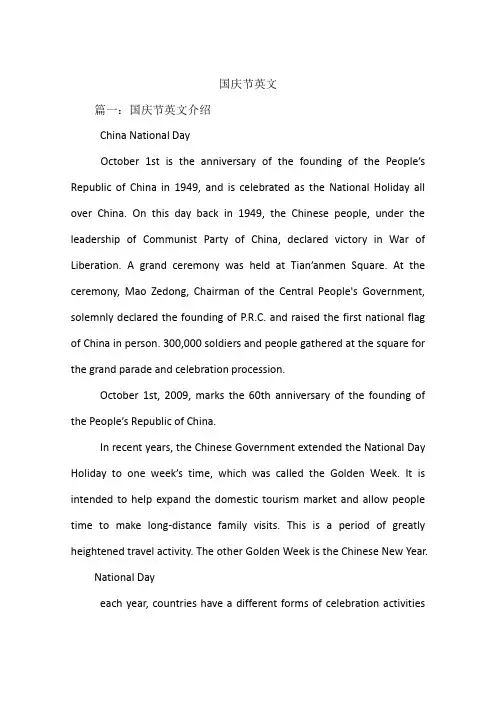 国庆节英文

篇一：国庆节英文介绍

China National Day

October 1st is the anniversary of the founding of the People's Republic of China in 1949, and is celebrated as the National Holiday all over China. On this day back in 1949, the Chinese people, under the leadership of Communist Party of China, declared victory in War of Liberation. A grand ceremony was held at Tian'anmen Square. At the ceremony, Mao Zedong, Chairman of the Central People's Government, solemnly declared the founding of P.R.C. and raised the first national flag of China in person. 300,000 soldiers and people gathered at the square for the grand parade and celebration procession.

October 1st, 2009, marks the 60th anniversary of the founding of the People's Republic of China.

In recent years, the Chinese Government extended the National Day Holiday to one week's time, which was called the Golden Week. It is intended to help expand the domestic tourism market and allow people time to make long-distance family visits. This is a period of greatly heightened travel activity. The other Golden Week is the Chinese New Year.

National Day

each year, countries have a different forms of celebration activities